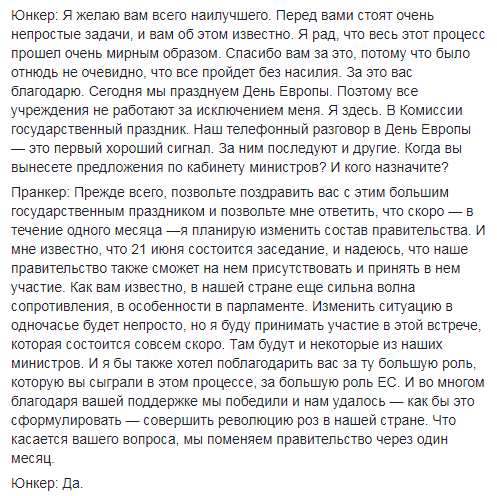 Юнкер: Я желаю вам всего наилучшего. Перед вами стоят очень непростые задачи, и вам об этом известно. Я рад, что весь этот процесс прошел очень мирным образом. Спасибо вам за это, потому что было отнюдь не очевидно, что все пройдет без насилия. За это вас благодарю. Сегодня мы празднуем День Европы. Поэтому все учреждения не работают за исключением меня. Я здесь. В Комиссии государственный праздник. Наш телефонный разговор в День Европы — это первый хороший сигнал. За ним последуют и другие. Когда вы вынесете предложения по кабинету министров? И кого назначите?

Пранкер: Прежде всего, позвольте поздравить вас с этим большим государственным праздником и позвольте мне ответить, что скоро — в течение одного месяца —я планирую изменить состав правительства. И мне известно, что 21 июня состоится заседание, и надеюсь, что наше правительство также сможет на нем присутствовать и принять в нем участие. Как вам известно, в нашей стране еще сильна волна сопротивления, в особенности в парламенте. Изменить ситуацию в одночасье будет непросто, но я буду принимать участие в этой встрече, которая состоится совсем скоро. Там будут и некоторые из наших министров. И я бы также хотел поблагодарить вас за ту большую роль, которую вы сыграли в этом процессе, за большую роль ЕС. И во многом благодаря вашей поддержке мы победили и нам удалось — как бы это сформулировать — совершить революцию роз в нашей стране. Что касается вашего вопроса, мы поменяем правительство через один месяц.

Юнкер: Да.